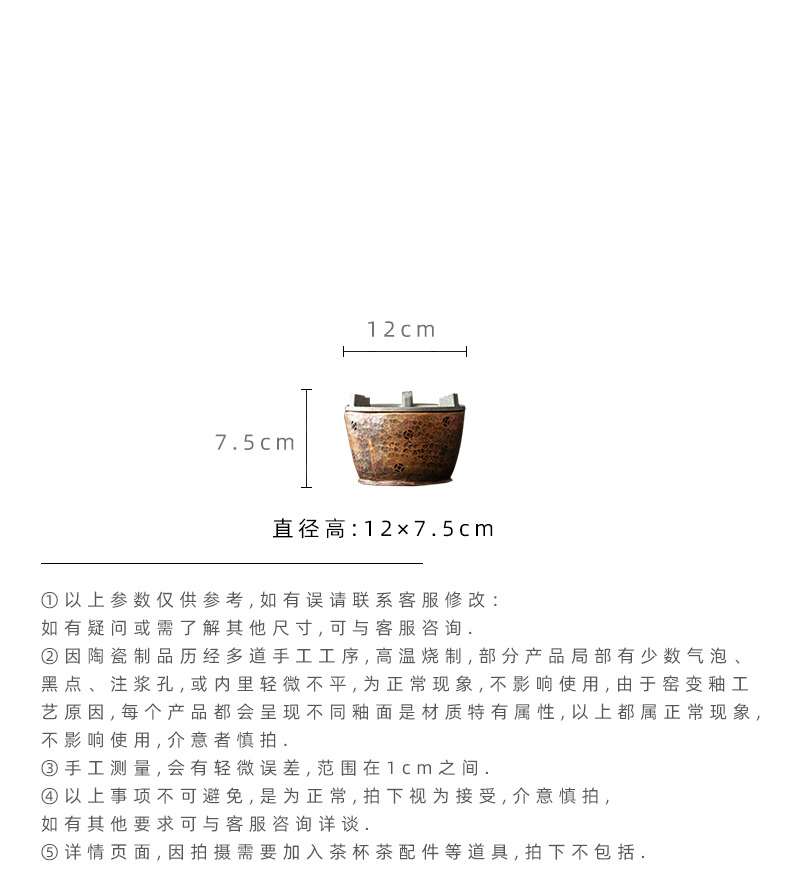 12cm

7.5cm

直径高:12×7.5cm

①以上参数仅供参考,如有误请联系客服修改:
如有疑问或需了解其他尺寸,可与客服咨询.
②因陶瓷制品历经多道手工工序,高温烧制,部分产品局部有少数气泡、黑点、注浆孔,或内里轻微不平,为正常现象,不影响使用,由于窑变釉工艺原因,每个产品都会呈现不同釉面是材质特有属性,以上都属正常现象,不影响使用,介意者慎拍.
③手工测量,会有轻微误差,范围在1cm之间.
④以上事项不可避免,是为正常,拍下视为接受,介意慎拍,
如有其他要求可与客服咨询详谈.
⑤详情页面,因拍摄需要加入茶杯茶配件等道具,拍下不包括.